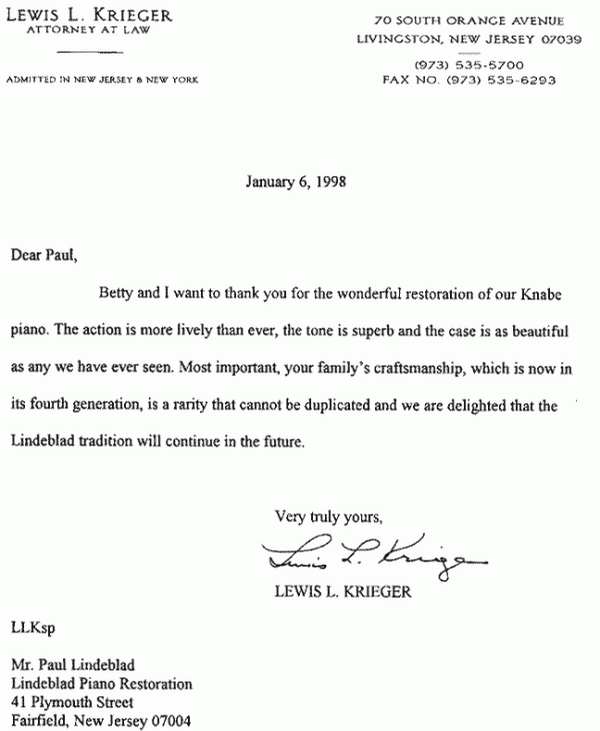 LEWIS L. KRIEGER
ATTORNEY AT LAW

ADMITTED IN NEW JERSEY & NEW YORK

70 SOUTH ORANGE AVENUE
LIVINGSTON, NEW JERSEY 07039

(973) 535-5700
FAX NO. (973) 535-6293

January 6, 1998

Dear Paul,

Betty and I want to thank you for the wonderful restoration of our Knabe piano. The action is more lively than ever, the tone is superb and the case is as beautiful as any we have ever seen. Most important, your family's craftsmanship, which is now in its fourth generation, is a rarity that cannot be duplicated and we are delighted that the Lindeblad tradition will continue in the future.

Very truly yours,

Lewis L. Krieger

LEWIS L. KRIEGER

LLKsp

Mr. Paul Lindeblad
Lindeblad Piano Restoration
41 Plymouth Street
Fairfield, New Jersey 07004